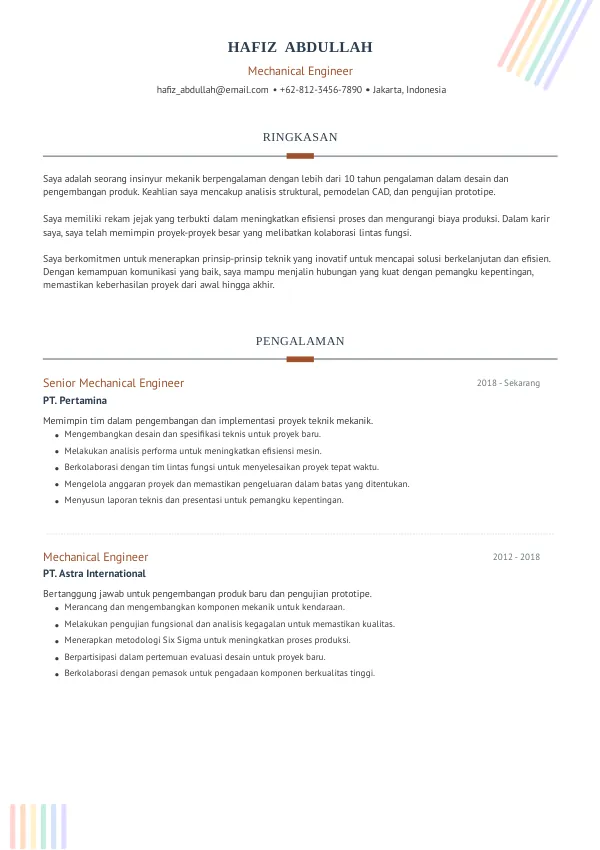 HAFIZ ABDULLAH

Mechanical Engineer

hafiz_abdullah@email.com • +62-812-3456-7890 • Jakarta, Indonesia

RINGKASAN

Saya adalah seorang insinyur mekanik berpengalaman dengan lebih dari 10 tahun pengalaman dalam desain dan pengembangan produk. Keahlian saya mencakup analisis struktural, pemodelan CAD, dan pengujian prototipe.

Saya memiliki rekam jejak yang terbukti dalam meningkatkan efisiensi proses dan mengurangi biaya produksi. Dalam karir saya, saya telah memimpin proyek-proyek besar yang melibatkan kolaborasi lintas fungsi.

Saya berkomitmen untuk menerapkan prinsip-prinsip teknik yang inovatif untuk mencapai solusi berkelanjutan dan efisien. Dengan kemampuan komunikasi yang baik, saya mampu menjalin hubungan yang kuat dengan pemangku kepentingan, memastikan keberhasilan proyek dari awal hingga akhir.

PENGALAMAN

Senior Mechanical Engineer
2018 - Sekarang
PT. Pertamina

Memimpin tim dalam pengembangan dan implementasi proyek teknik mekanik.
• Mengembangkan desain dan spesifikasi teknis untuk proyek baru.
• Melakukan analisis performa untuk meningkatkan efisiensi mesin.
• Berkolaborasi dengan tim lintas fungsi untuk menyelesaikan proyek tepat waktu.
• Mengelola anggaran proyek dan memastikan pengeluaran dalam batas yang ditentukan.
• Menyusun laporan teknis dan presentasi untuk pemangku kepentingan.

Mechanical Engineer
2012 - 2018
PT. Astra International

Bertanggung jawab untuk pengembangan produk baru dan pengujian prototipe.
• Merancang dan mengembangkan komponen mekanik untuk kendaraan.
• Melakukan pengujian fungsional dan analisis kegagalan untuk memastikan kualitas.
• Menerapkan metodologi Six Sigma untuk meningkatkan proses produksi.
• Berpartisipasi dalam pertemuan evaluasi desain untuk proyek baru.
• Berkolaborasi dengan pemasok untuk pengadaan komponen berkualitas tinggi.